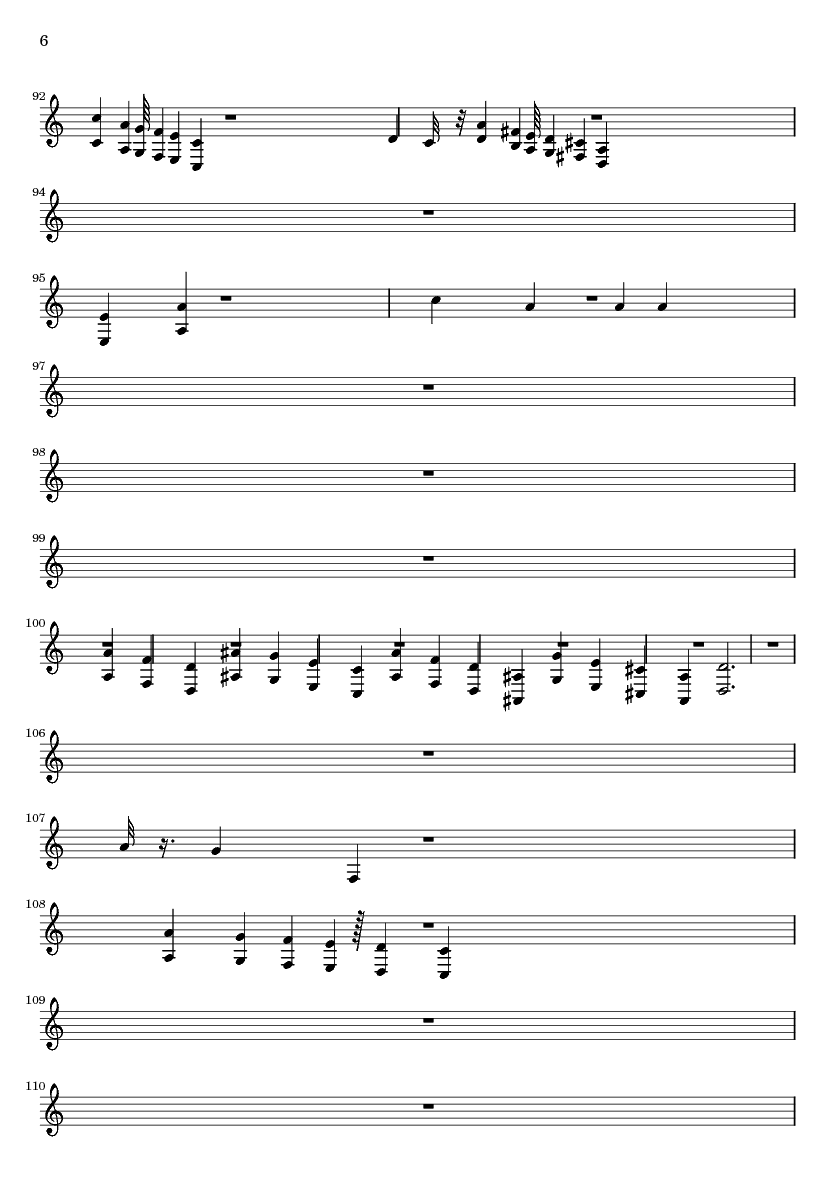 6

92

94

95

97

98

99

100

106

107

108

109

110